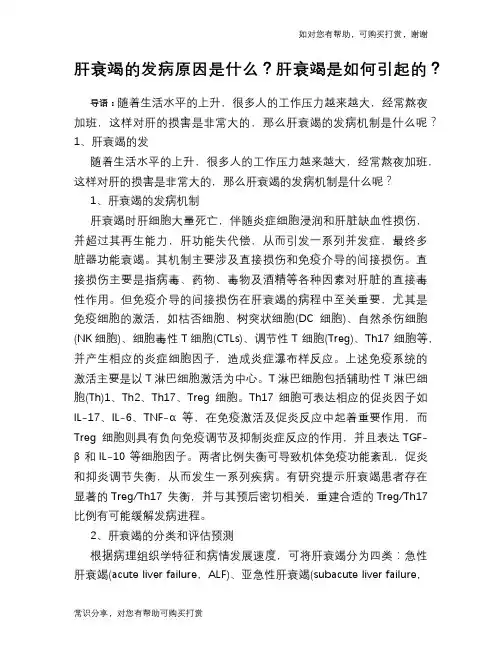 如对您有帮助，可购买打赏，谢谢

肝衰竭的发病原因是什么？肝衰竭是如何引起的？

导语：随着生活水平的上升，很多人的工作压力越来越大，经常熬夜加班，这样对肝的损害是非常大的，那么肝衰竭的发病机制是什么呢？
1、肝衰竭的发

随着生活水平的上升，很多人的工作压力越来越大，经常熬夜加班，这样对肝的损害是非常大的，那么肝衰竭的发病机制是什么呢？

1、肝衰竭的发病机制

肝衰竭时肝细胞大量死亡，伴随炎症细胞浸润和肝脏缺血性损伤，并超过其再生能力，肝功能失代偿，从而引发一系列并发症，最终多脏器功能衰竭。其机制主要涉及直接损伤和免疫介导的间接损伤。直接损伤主要是指病毒、药物、毒物及酒精等各种因素对肝脏的直接毒性作用。但免疫介导的间接损伤在肝衰竭的病程中至关重要，尤其是免疫细胞的激活，如枯否细胞、树突状细胞(DC 细胞)、自然杀伤细胞(NK 细胞)、细胞毒性 T 细胞(CTLs)、调节性 T 细胞(Treg)、Th17 细胞等，并产生相应的炎症细胞因子，造成炎症瀑布样反应。上述免疫系统的激活主要是以 T 淋巴细胞激活为中心。T 淋巴细胞包括辅助性 T 淋巴细胞(Th)1、Th2、Th17、Treg 细胞。Th17 细胞可表达相应的促炎因子如 IL-17、IL-6、TNF-α 等，在免疫激活及促炎反应中起着重要作用，而 Treg 细胞则具有负向免疫调节及抑制炎症反应的作用，并且表达 TGF-β 和 IL-10 等细胞因子。两者比例失衡可导致机体免疫功能紊乱，促炎和抑炎调节失衡，从而发生一系列疾病。有研究提示肝衰竭患者存在显著的 Treg/Th17 失衡，并与其预后密切相关，重建合适的 Treg/Th17 比例有可能缓解发病进程。

2、肝衰竭的分类和评估预测

根据病理组织学特征和病情发展速度，可将肝衰竭分为四类：急性肝衰竭(acute liver failure，ALF)、亚急性肝衰竭(subacute liver failure，

常识分享，对您有帮助可购买打赏